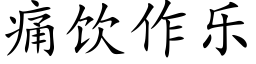 痛饮作乐